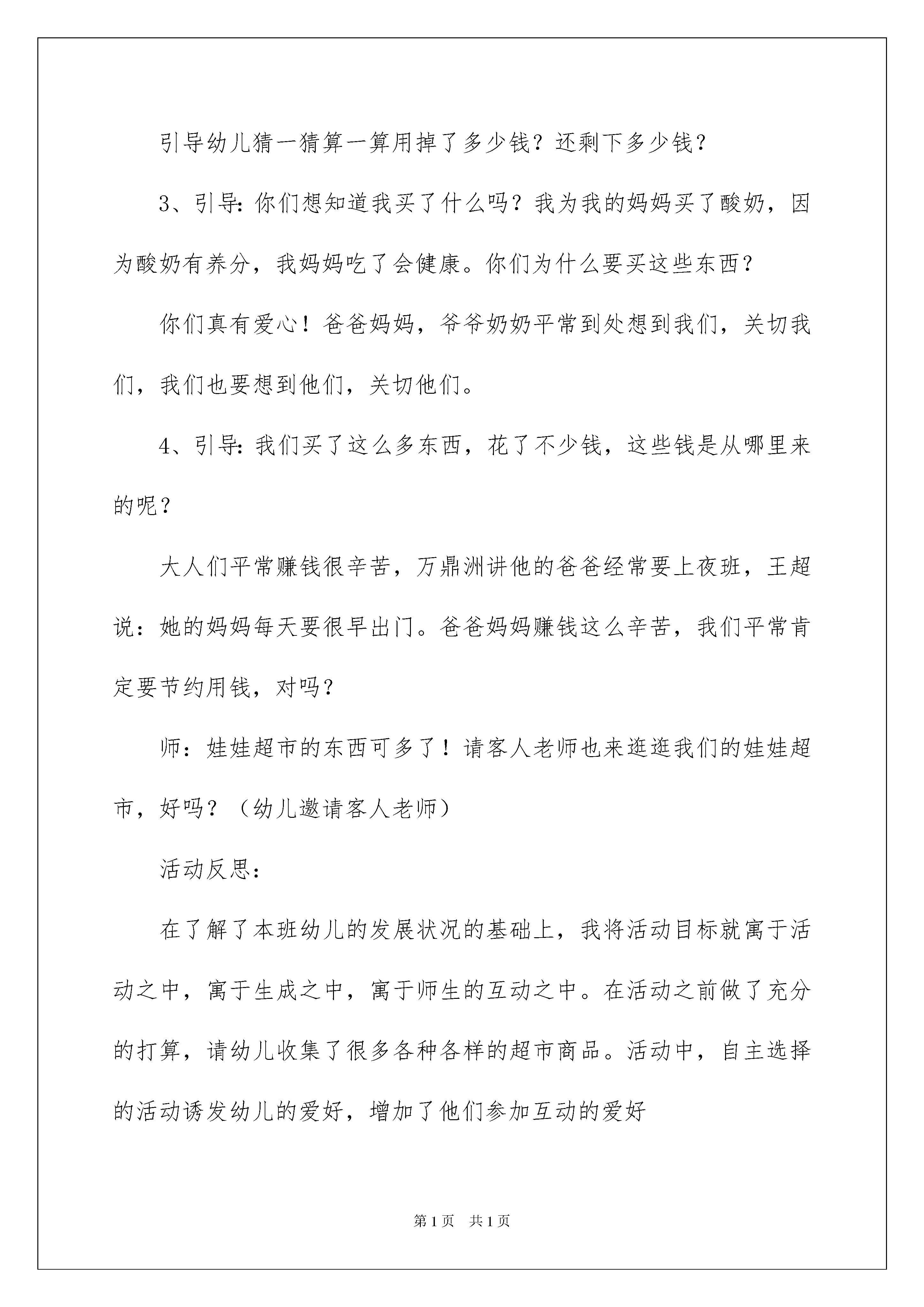 引导幼儿猜一猜算一算用掉了多少钱？还剩下多少钱？

3、引导：你们想知道我买了什么吗？我为我的妈妈买了酸奶，因为酸奶有养分，我妈妈吃了会健康。你们为什么要买这些东西？

你们真有爱心！爸爸妈妈，爷爷奶奶平常到处想到我们，关切我们，我们也要想到他们，关切他们。

4、引导：我们买了这么多东西，花了不少钱，这些钱是从哪里来的呢？

大人们平常赚钱很辛苦，万鼎洲讲他的爸爸经常要上夜班，王超说：她的妈妈每天要很早出门。爸爸妈妈赚钱这么辛苦，我们平常肯定要节约用钱，对吗？

师：娃娃超市的东西可多了！请客人老师也来逛逛我们的娃娃超市，好吗？（幼儿邀请客人老师）

活动反思：

在了解了本班幼儿的发展状况的基础上，我将活动目标就寓于活动之中，寓于生成之中，寓于师生的互动之中。在活动之前做了充分的打算，请幼儿收集了很多各种各样的超市商品。活动中，自主选择的活动诱发幼儿的爱好，增加了他们参加互动的爱好

第1页 共1页